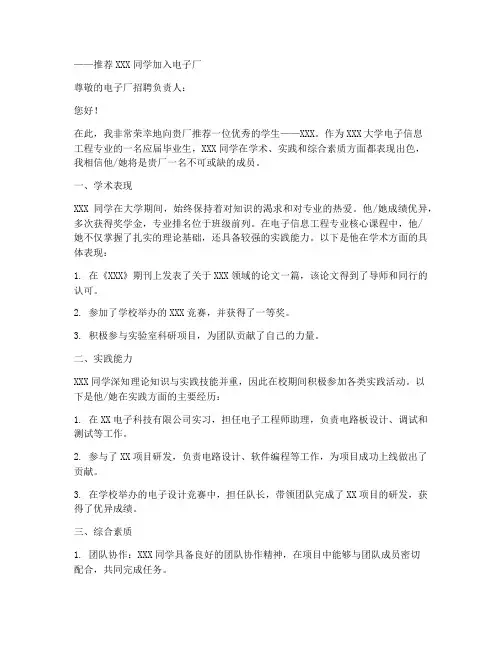 ——推荐 XXX 同学加入电子厂

尊敬的电子厂招聘负责人：

您好！

在此，我非常荣幸地向贵厂推荐一位优秀的学生——XXX。作为 XXX 大学电子信息工程专业的一名应届毕业生，XXX 同学在学术、实践和综合素质方面都表现出色，我相信他/她将是贵厂一名不可或缺的成员。

一、学术表现

XXX 同学在大学期间，始终保持着对知识的渴求和对专业的热爱。他/她成绩优异，多次获得奖学金，专业排名位于班级前列。在电子信息工程专业核心课程中，他/她不仅掌握了扎实的理论基础，还具备较强的实践能力。以下是他在学术方面的具体表现：

1. 在《XXX》期刊上发表了关于 XXX 领域的论文一篇，该论文得到了导师和同行的认可。

2. 参加了学校举办的 XXX 竞赛，并获得了一等奖。

3. 积极参与实验室科研项目，为团队贡献了自己的力量。

二、实践能力

XXX 同学深知理论知识与实践技能并重，因此在校期间积极参加各类实践活动。以下是他/她在实践方面的主要经历：

1. 在 XX 电子科技有限公司实习，担任电子工程师助理，负责电路板设计、调试和测试等工作。

2. 参与了 XX 项目研发，负责电路设计、软件编程等工作，为项目成功上线做出了贡献。

3. 在学校举办的电子设计竞赛中，担任队长，带领团队完成了 XX 项目的研发，获得了优异成绩。

三、综合素质

1. 团队协作：XXX 同学具备良好的团队协作精神，在项目中能够与团队成员密切配合，共同完成任务。